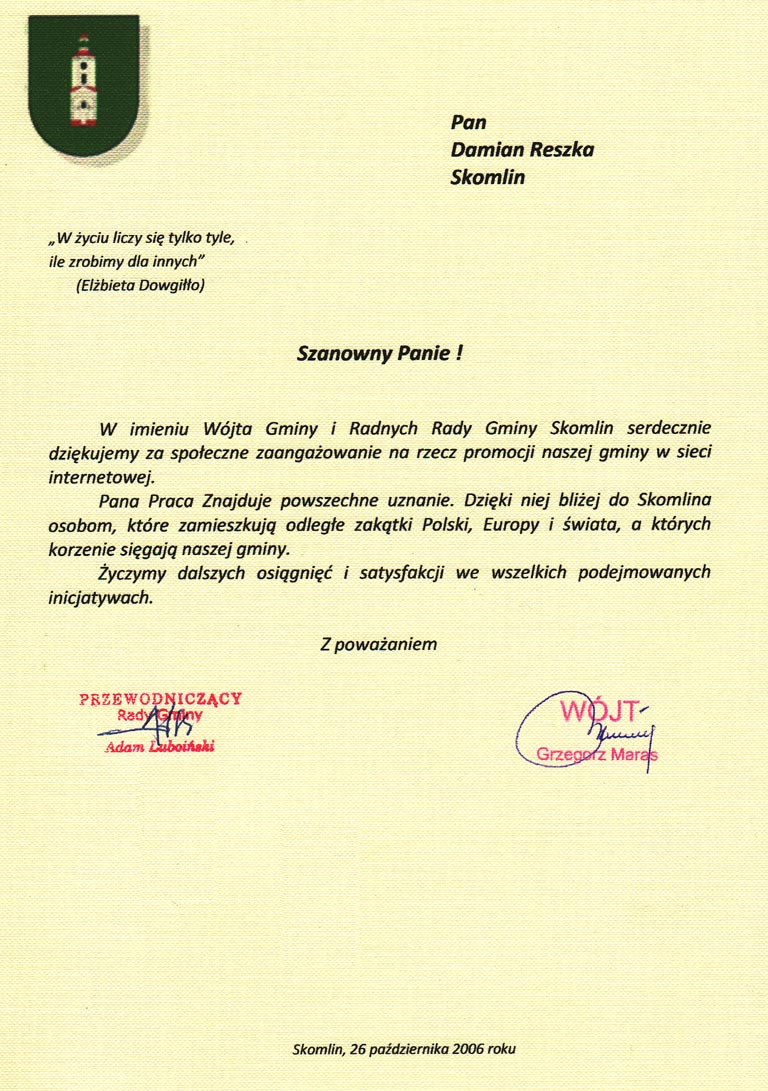 Pan
Damian Reszka
Skomlin

„W życiu liczy się tylko tyle, ile zrobimy dla innych”
(Elżbieta Dowgiłło)

Szanowny Panie !

W imieniu Wójta Gminy i Radnych Rady Gminy Skomlin serdecznie dziękujemy za społeczne zaangażowanie na rzecz promocji naszej gminy w sieci internetowej.

Pana Praca Znajduje powszechne uznanie. Dzięki niej bliżej do Skomlina osobom, które zamieszkują odległe zakątki Polski, Europy i świata, a których korzenie sięgają naszej gminy.

Życzymy dalszych osiągnięć i satysfakcji we wszelkich podejmowanych inicjatywach.

Z poważaniem

PRZEWODNICZĄCY
Rady Gminy
Adam Luboiński

WÓJT
Grzegorz Maras

Skomlin, 26 października 2006 roku